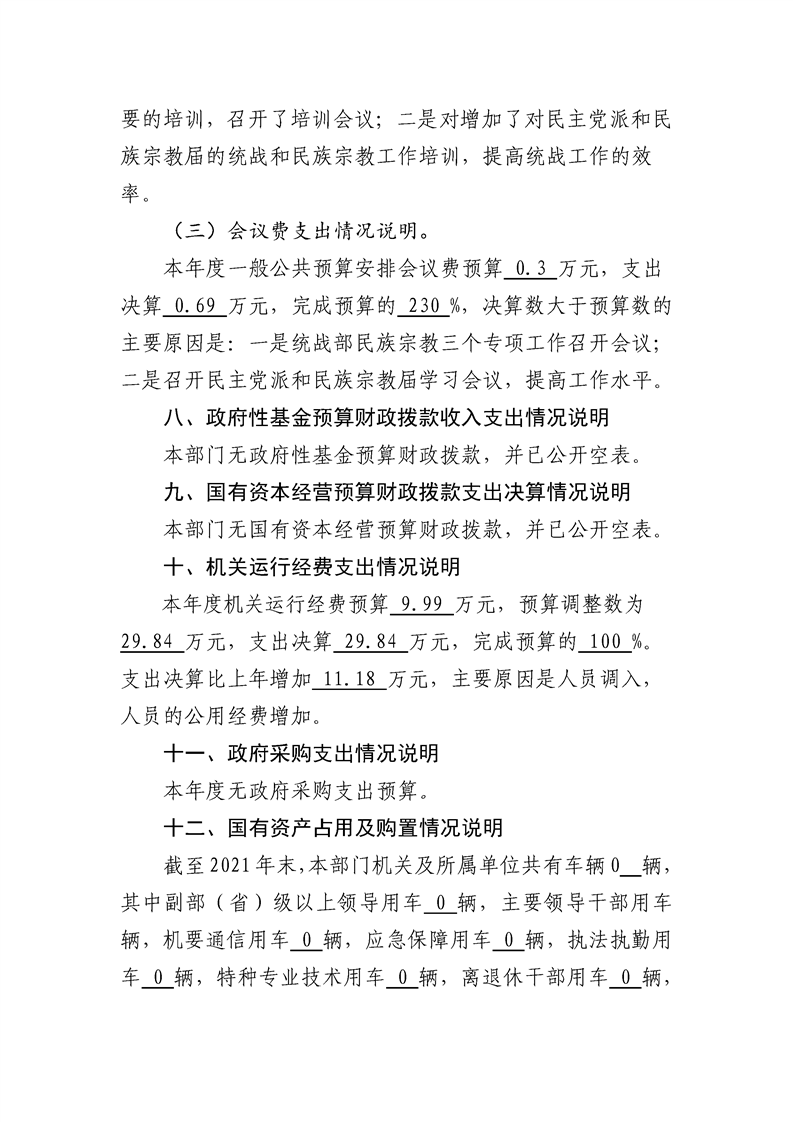 要的培训，召开了培训会议；二是对增加了对民主党派和民族宗教届的统战和民族宗教工作培训，提高统战工作的效率。

（三）会议费支出情况说明。

本年度一般公共预算安排会议费预算0.3万元，支出决算0.69万元，完成预算的230%，决算数大于预算数的主要原因是：一是统战部民族宗教三个专项工作召开会议；二是召开民主党派和民族宗教届学习会议，提高工作水平。

八、政府性基金预算财政拨款收入支出情况说明

本部门无政府性基金预算财政拨款，并已公开空表。

九、国有资本经营预算财政拨款支出决算情况说明

本部门无国有资本经营预算财政拨款，并已公开空表。

十、机关运行经费支出情况说明

本年度机关运行经费预算9.99万元，预算调整数为29.84万元，支出决算29.84万元，完成预算的100%。支出决算比上年增加11.18万元，主要原因是人员调入，人员的公用经费增加。

十一、政府采购支出情况说明

本年度无政府采购支出预算。

十二、国有资产占用及购置情况说明

截至2021年末，本部门机关及所属单位共有车辆0辆，其中副部（省）级以上领导用车0辆，主要领导干部用车辆，机要通信用车0辆，应急保障用车0辆，执法执勤用车0辆，特种专业技术用车0辆，离退休干部用车0辆，